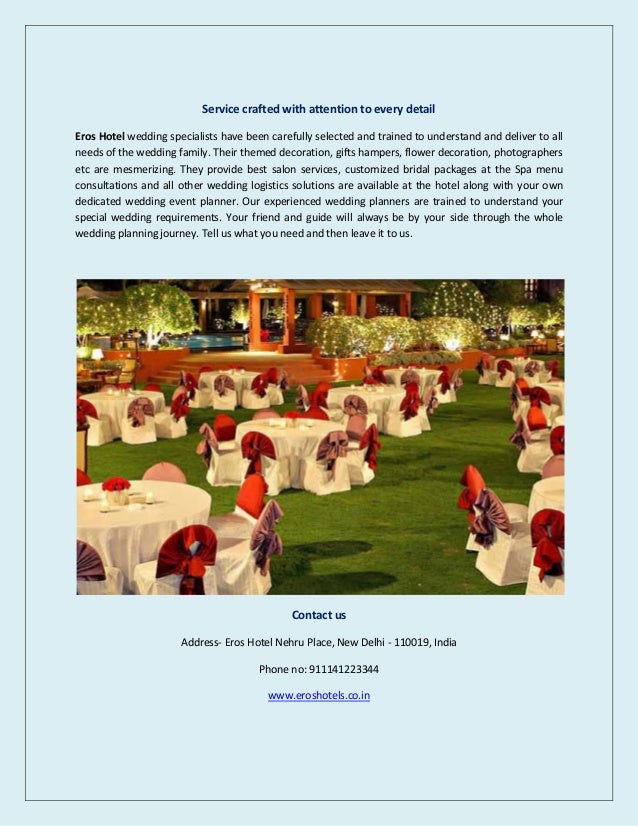 Service crafted with attention to every detail

Eros Hotel wedding specialists have been carefully selected and trained to understand and deliver to all needs of the wedding family. Their themed decoration, gifts hampers, flower decoration, photographers etc are mesmerizing. They provide best salon services, customized bridal packages at the Spa menu consultations and all other wedding logistics solutions are available at the hotel along with your own dedicated wedding event planner. Our experienced wedding planners are trained to understand your special wedding requirements. Your friend and guide will always be by your side through the whole wedding planning journey. Tell us what you need and then leave it to us.

Contact us

Address- Eros Hotel Nehru Place, New Delhi - 110019, India

Phone no: 911141223344

www.eroshotels.co.in